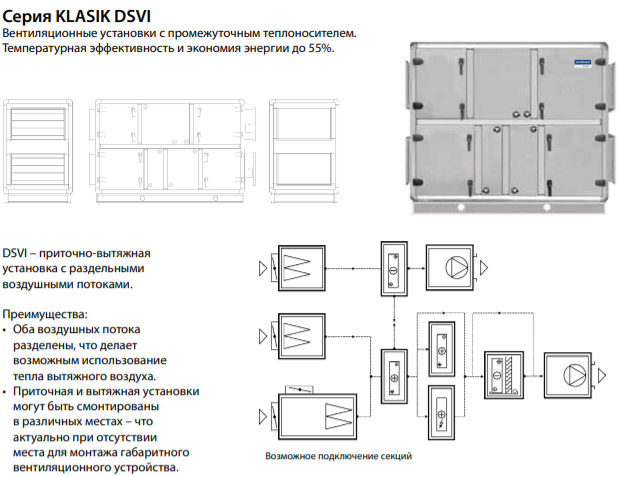 Серия KLASIK DSVI
Вентиляционные установки с промежуточным теплоносителем.
Температурная эффективность и экономия энергии до 55%.

DSVI – приточно-вытяжная установка с раздельными воздушными потоками.

Преимущества:
• Оба воздушных потока разделены, что делает возможным использование тепла вытяжного воздуха.
• Приточная и вытяжная установки могут быть смонтированы в различных местах – что актуально при отсутствии места для монтажа габаритного вентиляционного устройства.

Возможное подключение секций